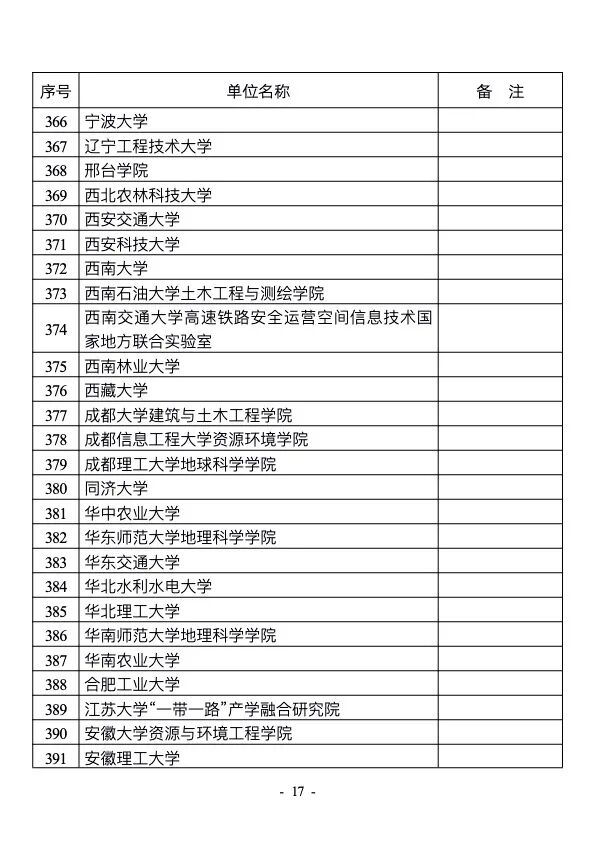 | 序号 | 单位名称 | 备 注 |
|---|---|---|
| 366 | 宁波大学 | |
| 367 | 辽宁工程技术大学 | |
| 368 | 邢台学院 | |
| 369 | 西北农林科技大学 | |
| 370 | 西安交通大学 | |
| 371 | 西安科技大学 | |
| 372 | 西南大学 | |
| 373 | 西南石油大学土木工程与测绘学院 | |
| 374 | 西南交通大学高速铁路安全运营空间信息技术国家地方联合实验室 | |
| 375 | 西南林业大学 | |
| 376 | 西藏大学 | |
| 377 | 成都大学建筑与土木工程学院 | |
| 378 | 成都信息工程大学资源环境学院 | |
| 379 | 成都理工大学地球科学学院 | |
| 380 | 同济大学 | |
| 381 | 华中农业大学 | |
| 382 | 华东师范大学地理科学学院 | |
| 383 | 华东交通大学 | |
| 384 | 华北水利水电大学 | |
| 385 | 华北理工大学 | |
| 386 | 华南师范大学地理科学学院 | |
| 387 | 华南农业大学 | |
| 388 | 合肥工业大学 | |
| 389 | 江苏大学“一带一路”产学融合研究院 | |
| 390 | 安徽大学资源与环境工程学院 | |
| 391 | 安徽理工大学 | |

- 17 -